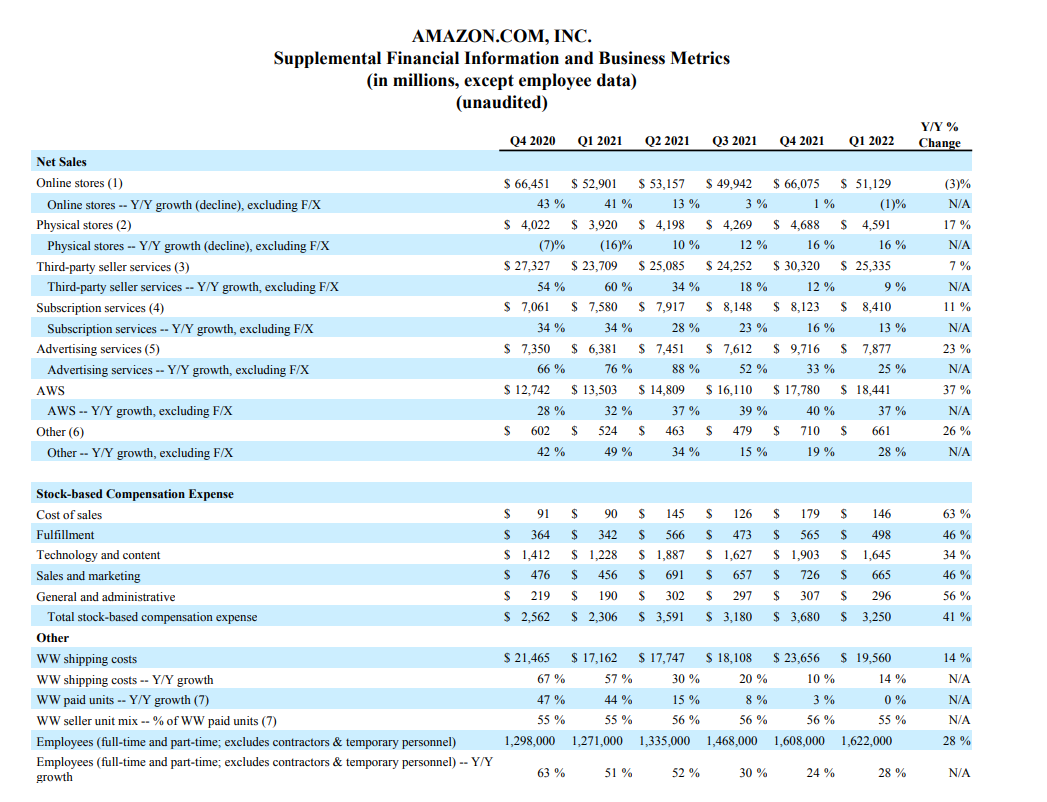 AMAZON.COM, INC.
Supplemental Financial Information and Business Metrics
(in millions, except employee data)
(unaudited)

| | Q4 2020 | Q1 2021 | Q2 2021 | Q3 2021 | Q4 2021 | Q1 2022 | Y/Y % Change |
|---|---|---|---|---|---|---|---|
| **Net Sales** | | | | | | | |
| Online stores (1) | $ 66,451 | $ 52,901 | $ 53,157 | $ 49,942 | $ 66,075 | $ 51,129 | (3)% |
| Online stores -- Y/Y growth (decline), excluding F/X | 43 % | 41 % | 13 % | 3 % | 1 % | (1)% | N/A |
| Physical stores (2) | $ 4,022 | $ 3,920 | $ 4,198 | $ 4,269 | $ 4,688 | $ 4,591 | 17 % |
| Physical stores -- Y/Y growth (decline), excluding F/X | (7)% | (16)% | 10 % | 12 % | 16 % | 16 % | N/A |
| Third-party seller services (3) | $ 27,327 | $ 23,709 | $ 25,085 | $ 24,252 | $ 30,320 | $ 25,335 | 7 % |
| Third-party seller services -- Y/Y growth, excluding F/X | 54 % | 60 % | 34 % | 18 % | 12 % | 9 % | N/A |
| Subscription services (4) | $ 7,061 | $ 7,580 | $ 7,917 | $ 8,148 | $ 8,123 | $ 8,410 | 11 % |
| Subscription services -- Y/Y growth, excluding F/X | 34 % | 34 % | 28 % | 23 % | 16 % | 13 % | N/A |
| Advertising services (5) | $ 7,350 | $ 6,381 | $ 7,451 | $ 7,612 | $ 9,716 | $ 7,877 | 23 % |
| Advertising services -- Y/Y growth, excluding F/X | 66 % | 76 % | 88 % | 52 % | 33 % | 25 % | N/A |
| AWS | $ 12,742 | $ 13,503 | $ 14,809 | $ 16,110 | $ 17,780 | $ 18,441 | 37 % |
| AWS -- Y/Y growth, excluding F/X | 28 % | 32 % | 37 % | 39 % | 40 % | 37 % | N/A |
| Other (6) | $ 602 | $ 524 | $ 463 | $ 479 | $ 710 | $ 661 | 26 % |
| Other -- Y/Y growth, excluding F/X | 42 % | 49 % | 34 % | 15 % | 19 % | 28 % | N/A |
| **Stock-based Compensation Expense** | | | | | | | |
| Cost of sales | $ 91 | $ 90 | $ 145 | $ 126 | $ 179 | $ 146 | 63 % |
| Fulfillment | $ 364 | $ 342 | $ 566 | $ 473 | $ 565 | $ 498 | 46 % |
| Technology and content | $ 1,412 | $ 1,228 | $ 1,887 | $ 1,627 | $ 1,903 | $ 1,645 | 34 % |
| Sales and marketing | $ 476 | $ 456 | $ 691 | $ 657 | $ 726 | $ 665 | 46 % |
| General and administrative | $ 219 | $ 190 | $ 302 | $ 297 | $ 307 | $ 296 | 56 % |
| Total stock-based compensation expense | $ 2,562 | $ 2,306 | $ 3,591 | $ 3,180 | $ 3,680 | $ 3,250 | 41 % |
| **Other** | | | | | | | |
| WW shipping costs | $ 21,465 | $ 17,162 | $ 17,747 | $ 18,108 | $ 23,656 | $ 19,560 | 14 % |
| WW shipping costs -- Y/Y growth | 67 % | 57 % | 30 % | 20 % | 10 % | 14 % | N/A |
| WW paid units -- Y/Y growth (7) | 47 % | 44 % | 15 % | 8 % | 3 % | 0 % | N/A |
| WW seller unit mix -- % of WW paid units (7) | 55 % | 55 % | 56 % | 56 % | 56 % | 55 % | N/A |
| Employees (full-time and part-time; excludes contractors & temporary personnel) | 1,298,000 | 1,271,000 | 1,335,000 | 1,468,000 | 1,608,000 | 1,622,000 | 28 % |
| Employees (full-time and part-time; excludes contractors & temporary personnel) -- Y/Y growth | 63 % | 51 % | 52 % | 30 % | 24 % | 28 % | N/A |